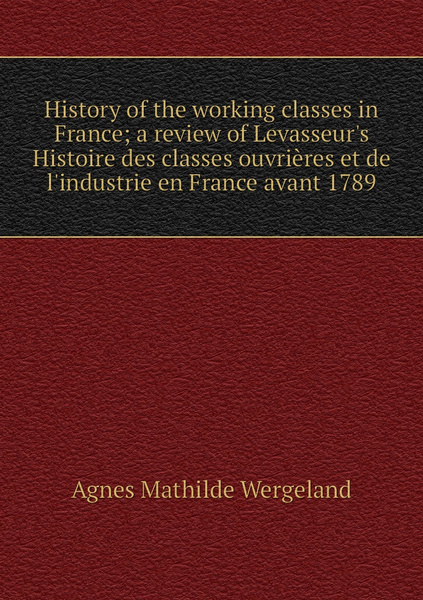 History of the working classes in France; a review of Levasseur's Histoire des classes ouvrières et de l'industrie en France avant 1789

Agnes Mathilde Wergeland